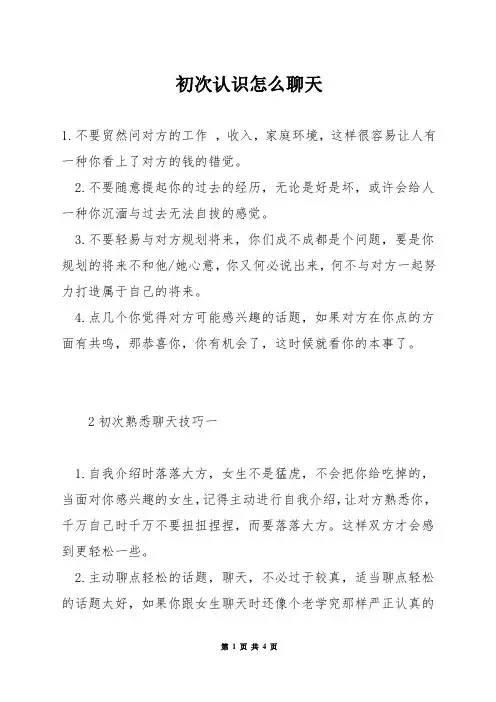 初次认识怎么聊天

1.不要贸然问对方的工作 ，收入，家庭环境，这样很容易让人有一种你看上了对方的钱的错觉。

2.不要随意提起你的过去的经历，无论是好是坏，或许会给人一种你沉湎与过去无法自拔的感觉。

3.不要轻易与对方规划将来，你们成不成都是个问题，要是你规划的将来不和他/她心意，你又何必说出来，何不与对方一起努力打造属于自己的将来。

4.点几个你觉得对方可能感兴趣的话题，如果对方在你点的方面有共鸣，那恭喜你，你有机会了，这时候就看你的本事了。

2初次熟悉聊天技巧一

1.自我介绍时落落大方，女生不是猛虎，不会把你给吃掉的，当面对你感兴趣的女生，记得主动进行自我介绍，让对方熟悉你，千万自己时千万不要扭扭捏捏，而要落落大方。这样双方才会感到更轻松一些。

2.主动聊点轻松的话题，聊天，不必过于较真，适当聊点轻松的话题太好，如果你跟女生聊天时还像个老学究那样严正认真的

第 1 页 共 4 页